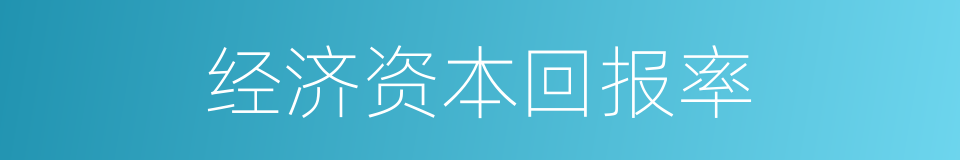 经济资本回报率